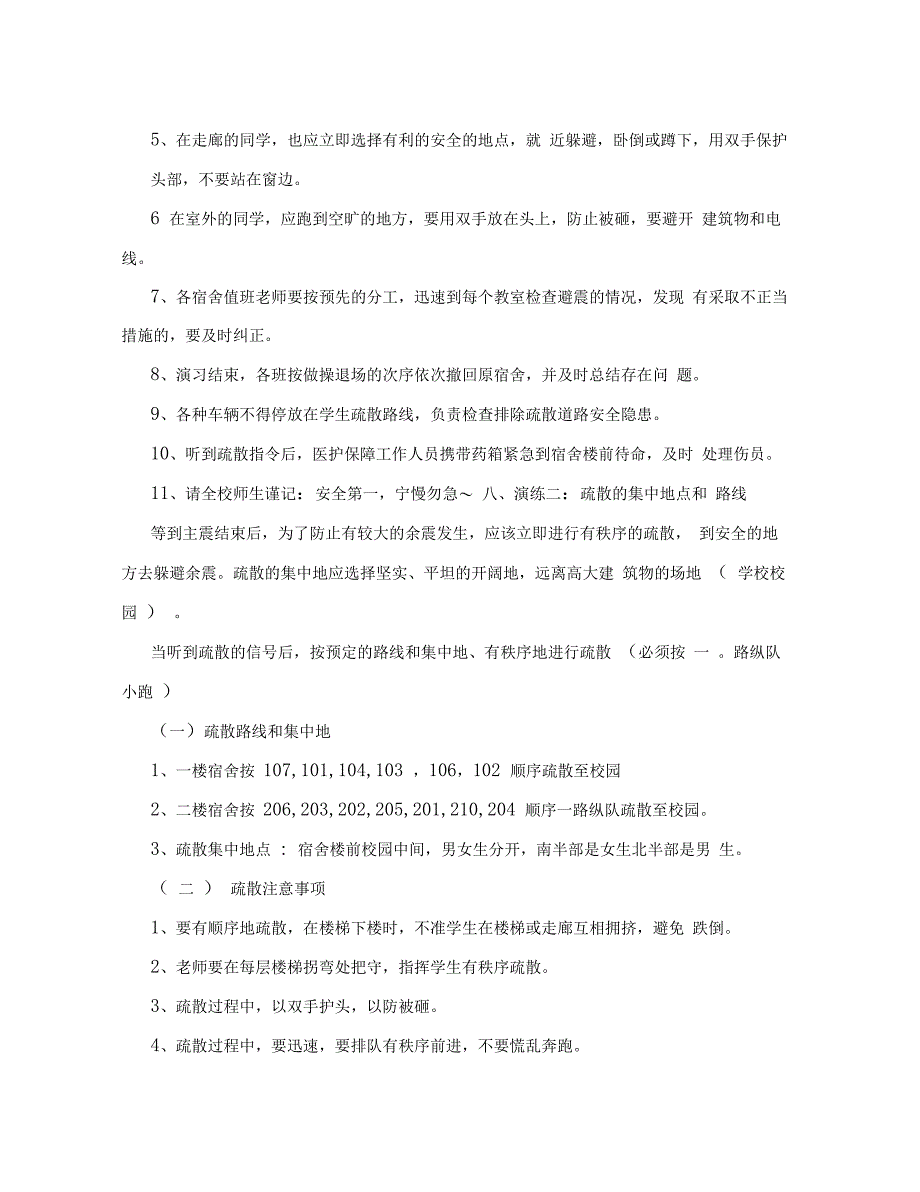 5、在走廊的同学，也应立即选择有利的安全的地点，就 近躲避，卧倒或蹲下，用双手保护头部，不要站在窗边。

6 在室外的同学，应跑到空旷的地方，要用双手放在头上，防止被砸，要避开 建筑物和电线。

7、各宿舍值班老师要按预先的分工，迅速到每个教室检查避震的情况，发现 有采取不正当措施的，要及时纠正。

8、演习结束，各班按做操退场的次序依次撤回原宿舍，并及时总结存在问 题。

9、各种车辆不得停放在学生疏散路线，负责检查排除疏散道路安全隐患。

10、听到疏散指令后，医护保障工作人员携带药箱紧急到宿舍楼前待命，及时 处理伤员。

11、请全校师生谨记：安全第一，宁慢勿急～ 八、演练二：疏散的集中地点和 路线

等到主震结束后，为了防止有较大的余震发生，应该立即进行有秩序的疏散， 到安全的地方去躲避余震。疏散的集中地应选择坚实、平坦的开阔地，远离高大建 筑物的场地 （ 学校校园 ） 。

当听到疏散的信号后，按预定的路线和集中地、有秩序地进行疏散 （必须按 一 。路纵队小跑 ）

（一）疏散路线和集中地

1、一楼宿舍按 107,101,104,103 ，106，102 顺序疏散至校园

2、二楼宿舍按 206,203,202,205,201,210,204 顺序一路纵队疏散至校园。

3、疏散集中地点 ： 宿舍楼前校园中间，男女生分开，南半部是女生北半部是男 生。

（ 二 ） 疏散注意事项

1、要有顺序地疏散，在楼梯下楼时，不准学生在楼梯或走廊互相拥挤，避免 跌倒。

2、老师要在每层楼梯拐弯处把守，指挥学生有秩序疏散。

3、疏散过程中，以双手护头，以防被砸。

4、疏散过程中，要迅速，要排队有秩序前进，不要慌乱奔跑。